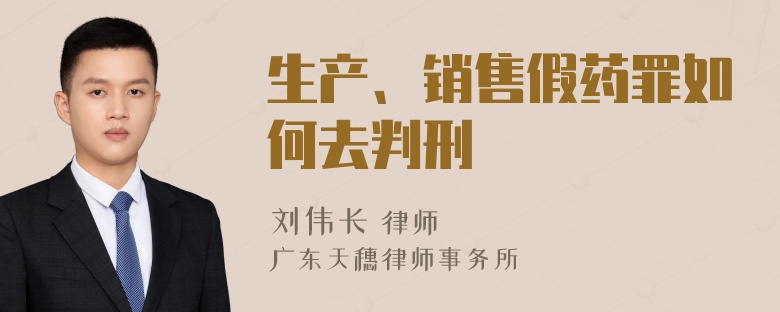 生产、销售假药罪如何去判刑

刘伟长 律师
广东天穗律师事务所